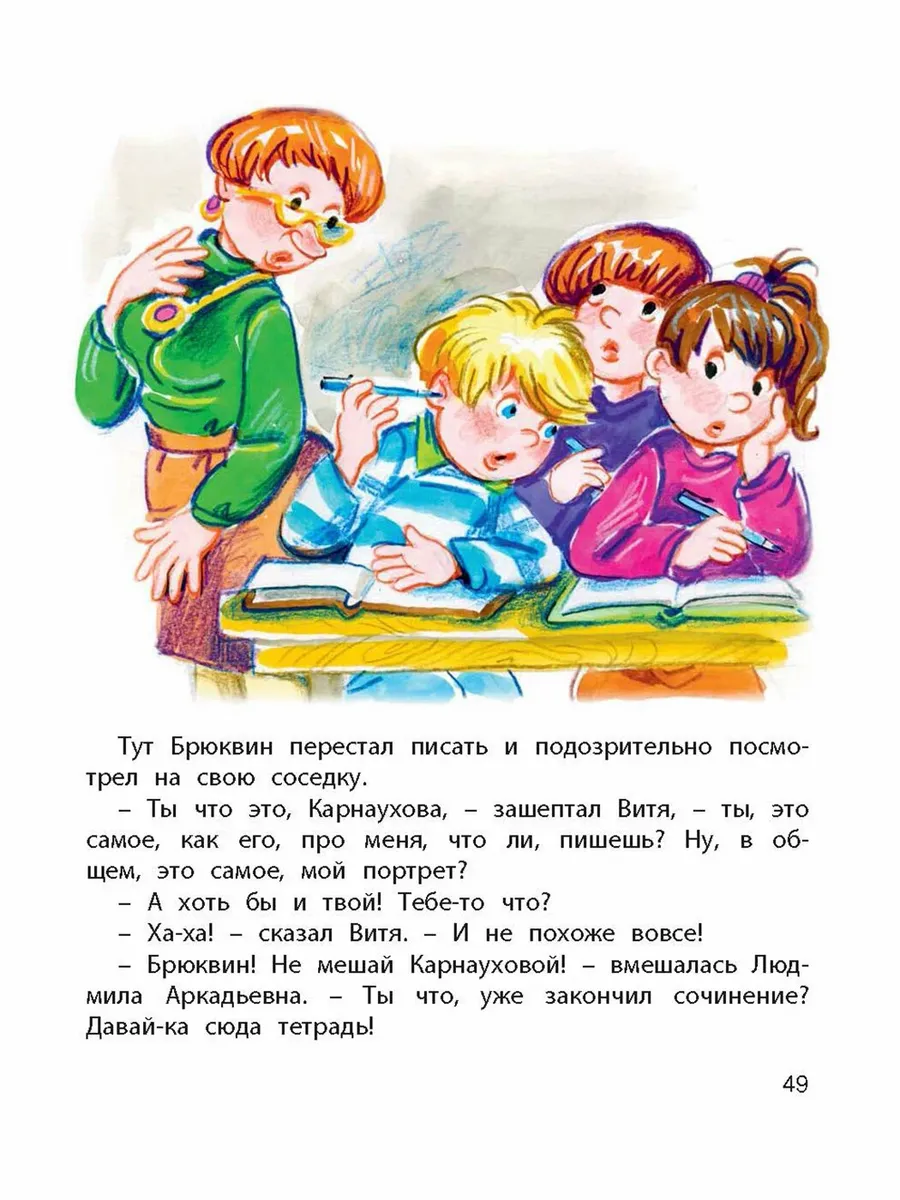 Тут Брюквин перестал писать и подозрительно посмотрел на свою соседку.

– Ты что это, Карнаухова, – зашептал Витя, – ты, это самое, как его, про меня, что ли, пишешь? Ну, в общем, это самое, мой портрет?

– А хоть бы и твой! Тебе-то что?

– Ха-ха! – сказал Витя. – И не похоже вовсе!

– Брюквин! Не мешай Карнауховой! – вмешалась Людмила Аркадьевна. – Ты что, уже закончил сочинение? Давай-ка сюда тетрадь!

49